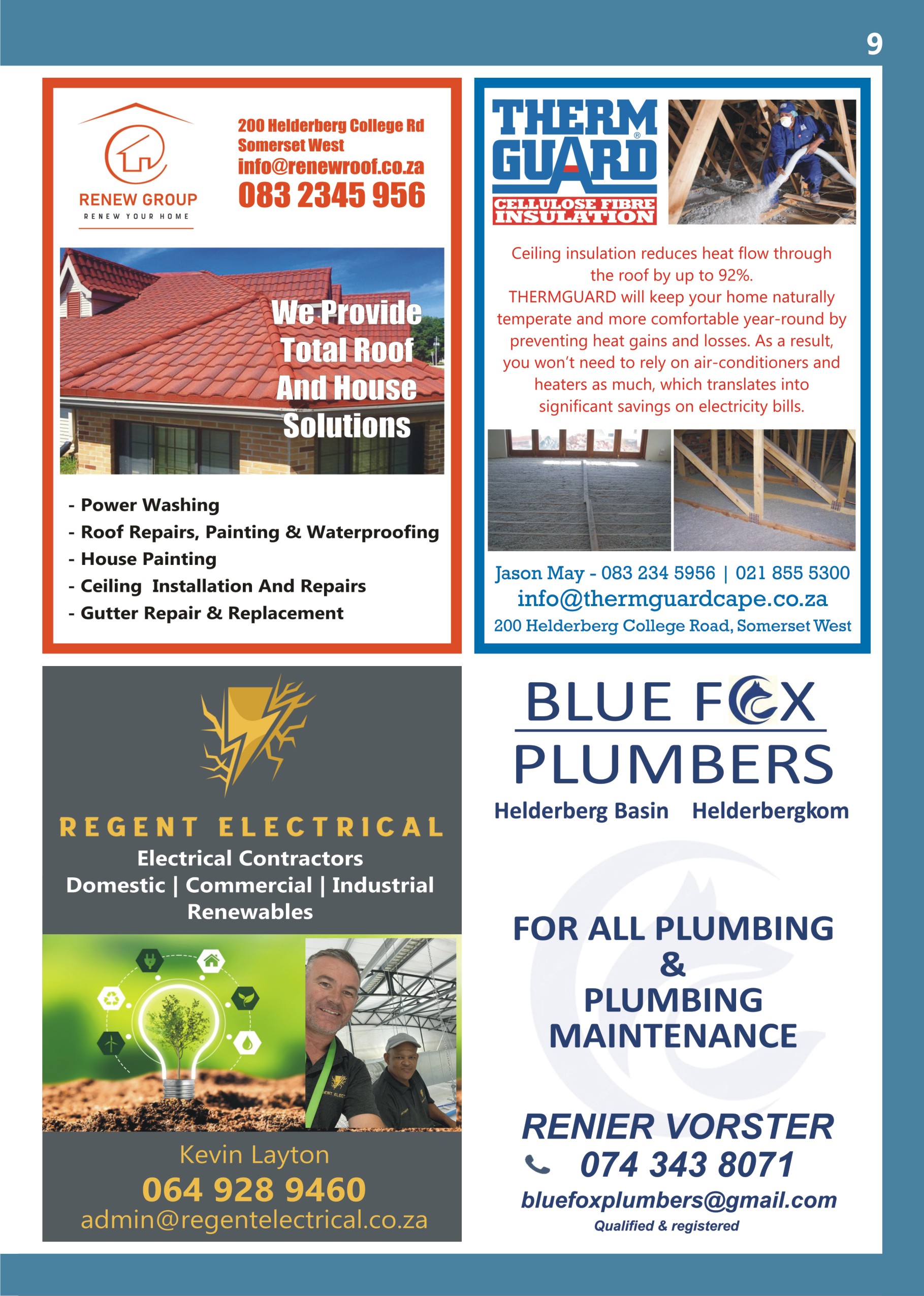 9

RENEW GROUP
RENEW YOUR HOME

200 Helderberg College Rd
Somerset West
info@renewroof.co.za
083 2345 956

We Provide Total Roof And House Solutions

- Power Washing
- Roof Repairs, Painting & Waterproofing
- House Painting
- Ceiling Installation And Repairs
- Gutter Repair & Replacement

THERM GUARD®
CELLULOSE FIBRE INSULATION

Ceiling insulation reduces heat flow through the roof by up to 92%.
THERMGUARD will keep your home naturally temperate and more comfortable year-round by preventing heat gains and losses. As a result, you won't need to rely on air-conditioners and heaters as much, which translates into significant savings on electricity bills.

Jason May - 083 234 5956 | 021 855 5300
info@thermguardcape.co.za
200 Helderberg College Road, Somerset West

REGENT ELECTRICAL
Electrical Contractors
Domestic | Commercial | Industrial
Renewables

Kevin Layton
064 928 9460
admin@regentelectrical.co.za

BLUE FOX
PLUMBERS
Helderberg Basin Helderbergkom

FOR ALL PLUMBING
&
PLUMBING
MAINTENANCE

RENIER VORSTER
074 343 8071
bluefoxplumbers@gmail.com
Qualified & registered